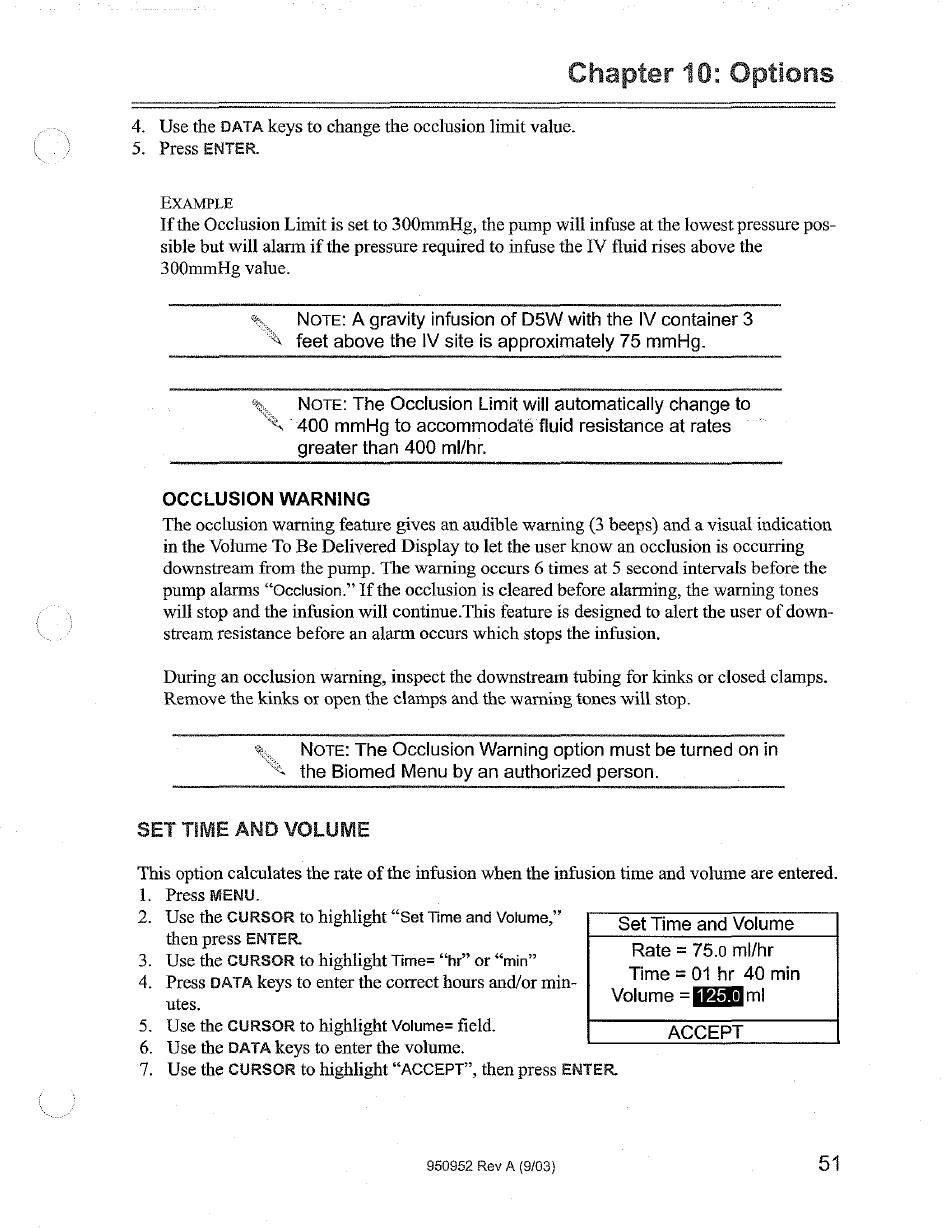 Chapter 10: Options

4. Use the DATA keys to change the occlusion limit value.
5. Press ENTER.

EXAMPLE
If the Occlusion Limit is set to 300mmHg, the pump will infuse at the lowest pressure possible but will alarm if the pressure required to infuse the IV fluid rises above the 300mmHg value.

NOTE: A gravity infusion of D5W with the IV container 3 feet above the IV site is approximately 75 mmHg.

NOTE: The Occlusion Limit will automatically change to 400 mmHg to accommodate fluid resistance at rates greater than 400 ml/hr.

OCCLUSION WARNING

The occlusion warning feature gives an audible warning (3 beeps) and a visual indication in the Volume To Be Delivered Display to let the user know an occlusion is occurring downstream from the pump. The warning occurs 6 times at 5 second intervals before the pump alarms "Occlusion." If the occlusion is cleared before alarming, the warning tones will stop and the infusion will continue.This feature is designed to alert the user of downstream resistance before an alarm occurs which stops the infusion.

During an occlusion warning, inspect the downstream tubing for kinks or closed clamps. Remove the kinks or open the clamps and the warning tones will stop.

NOTE: The Occlusion Warning option must be turned on in the Biomed Menu by an authorized person.

SET TIME AND VOLUME

This option calculates the rate of the infusion when the infusion time and volume are entered.
1. Press MENU.
2. Use the CURSOR to highlight "Set Time and Volume," then press ENTER.
3. Use the CURSOR to highlight Time= "hr" or "min"
4. Press DATA keys to enter the correct hours and/or minutes.
5. Use the CURSOR to highlight Volume= field.
6. Use the DATA keys to enter the volume.
7. Use the CURSOR to highlight "ACCEPT", then press ENTER.

Set Time and Volume
Rate = 75.0 ml/hr
Time = 01 hr 40 min
Volume = 125.0 ml
ACCEPT

950952 Rev A (9/03)

51